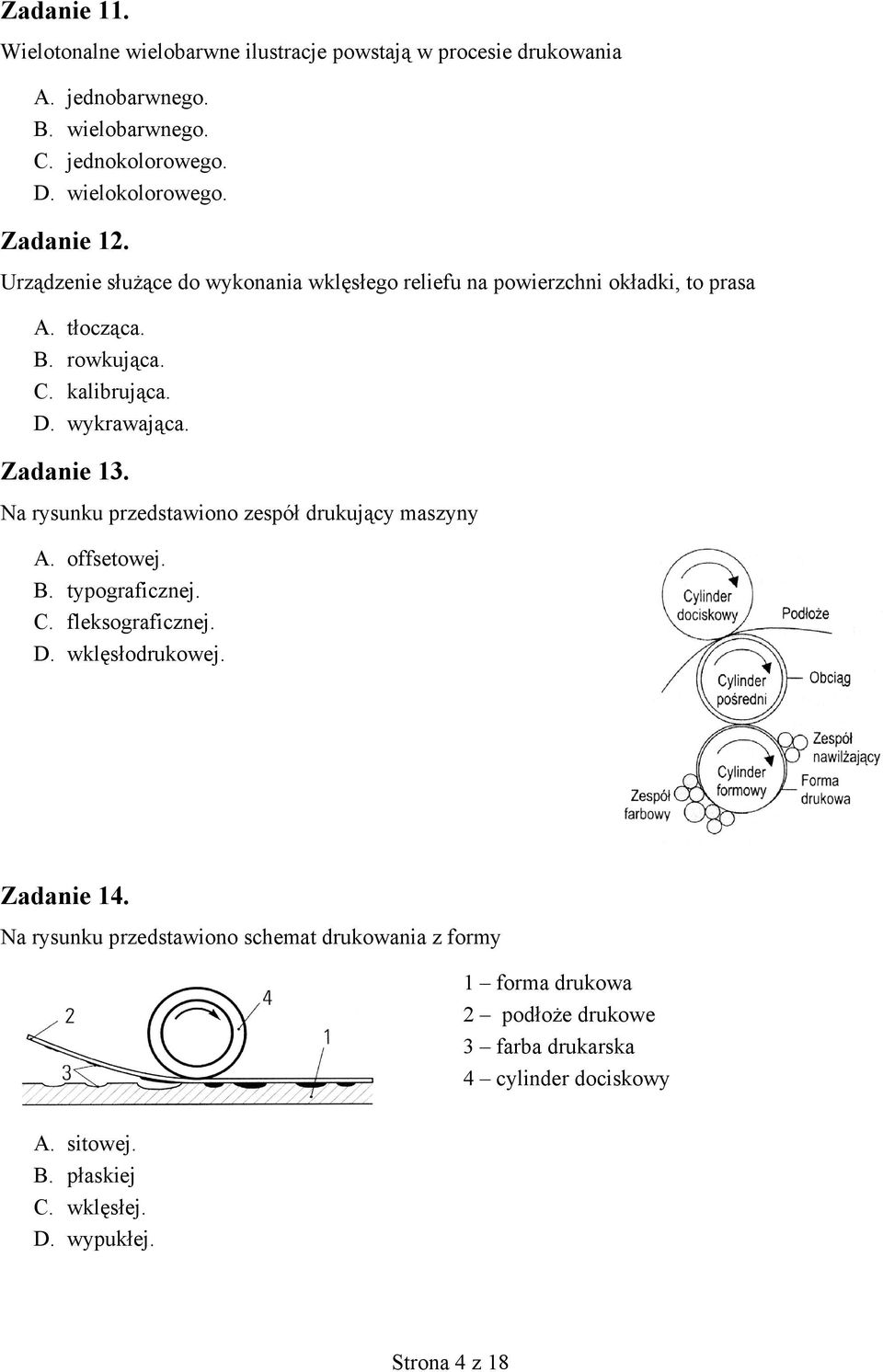 Zadanie 11.

Wielotonalne wielobarwne ilustracje powstają w procesie drukowania

A. jednobarwnego.
B. wielobarwnego.
C. jednokolorowego.
D. wielokolorowego.

Zadanie 12.

Urządzenie służące do wykonania wklęsłego reliefu na powierzchni okładki, to prasa

A. tłocząca.
B. rowkująca.
C. kalibrująca.
D. wykrawająca.

Zadanie 13.

Na rysunku przedstawiono zespół drukujący maszyny

A. offsetowej.
B. typograficznej.
C. fleksograficznej.
D. wklęsłodrukowej.

Cylinder dociskowy
Podłoże
Cylinder pośredni
Obciąg
Zespół nawilżający
Cylinder formowy
Forma drukowa
Zespół farbowy

Zadanie 14.

Na rysunku przedstawiono schemat drukowania z formy

2
4
1
3

1 – forma drukowa
2 – podłoże drukowe
3 – farba drukarska
4 – cylinder dociskowy

A. sitowej.
B. płaskiej
C. wklęsłej.
D. wypukłej.

Strona 4 z 18